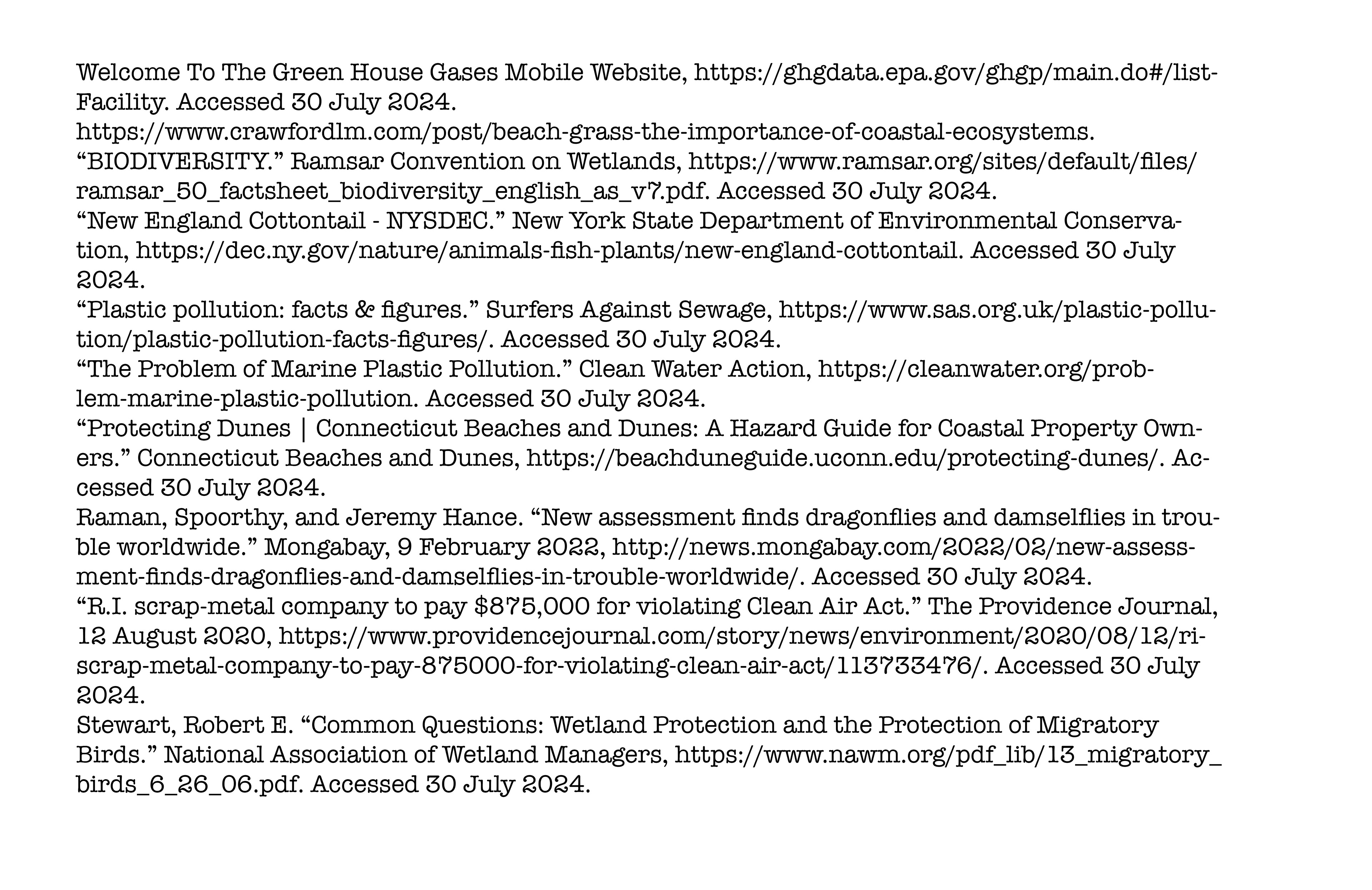 Welcome To The Green House Gases Mobile Website, https://ghgdata.epa.gov/ghgp/main.do#/listFacility. Accessed 30 July 2024.
https://www.crawfordlm.com/post/beach-grass-the-importance-of-coastal-ecosystems.
“BIODIVERSITY.” Ramsar Convention on Wetlands, https://www.ramsar.org/sites/default/files/ramsar_50_factsheet_biodiversity_english_as_v7.pdf. Accessed 30 July 2024.
“New England Cottontail - NYSDEC.” New York State Department of Environmental Conservation, https://dec.ny.gov/nature/animals-fish-plants/new-england-cottontail. Accessed 30 July 2024.
“Plastic pollution: facts & figures.” Surfers Against Sewage, https://www.sas.org.uk/plastic-pollution/plastic-pollution-facts-figures/. Accessed 30 July 2024.
“The Problem of Marine Plastic Pollution.” Clean Water Action, https://cleanwater.org/problem-marine-plastic-pollution. Accessed 30 July 2024.
“Protecting Dunes | Connecticut Beaches and Dunes: A Hazard Guide for Coastal Property Owners.” Connecticut Beaches and Dunes, https://beachduneguide.uconn.edu/protecting-dunes/. Accessed 30 July 2024.
Raman, Spoorthy, and Jeremy Hance. “New assessment finds dragonflies and damselflies in trouble worldwide.” Mongabay, 9 February 2022, http://news.mongabay.com/2022/02/new-assessment-finds-dragonflies-and-damselflies-in-trouble-worldwide/. Accessed 30 July 2024.
“R.I. scrap-metal company to pay $875,000 for violating Clean Air Act.” The Providence Journal, 12 August 2020, https://www.providencejournal.com/story/news/environment/2020/08/12/ri-scrap-metal-company-to-pay-875000-for-violating-clean-air-act/113733476/. Accessed 30 July 2024.
Stewart, Robert E. “Common Questions: Wetland Protection and the Protection of Migratory Birds.” National Association of Wetland Managers, https://www.nawm.org/pdf_lib/13_migratory_birds_6_26_06.pdf. Accessed 30 July 2024.